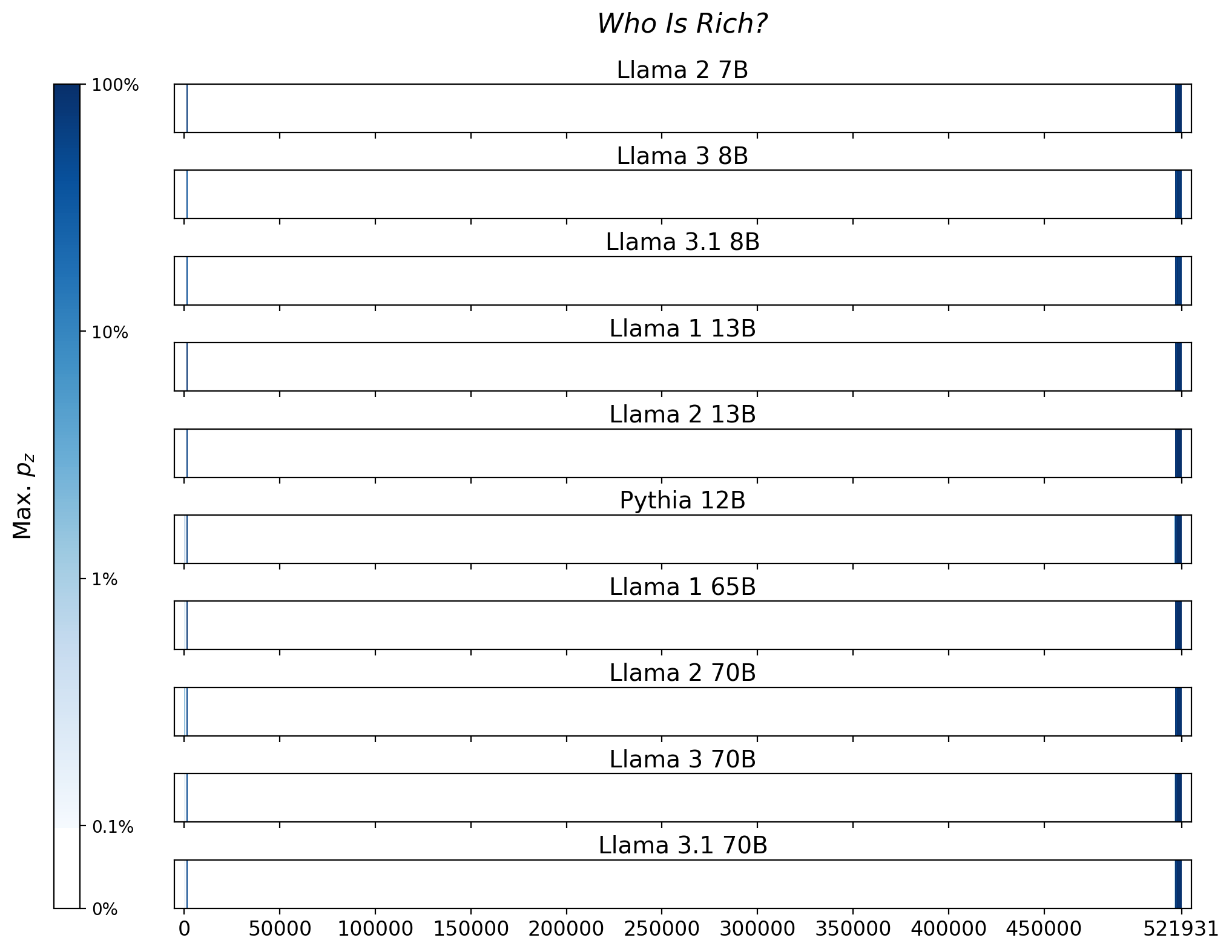 Who Is Rich?

Max. $p_z$

100%
10%
1%
0.1%
0%

Llama 2 7B

Llama 3 8B

Llama 3.1 8B

Llama 1 13B

Llama 2 13B

Pythia 12B

Llama 1 65B

Llama 2 70B

Llama 3 70B

Llama 3.1 70B

0 50000 100000 150000 200000 250000 300000 350000 400000 450000 521931